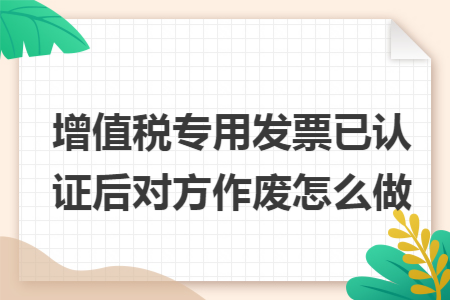 增值税专用发票已认证后对方作废怎么做